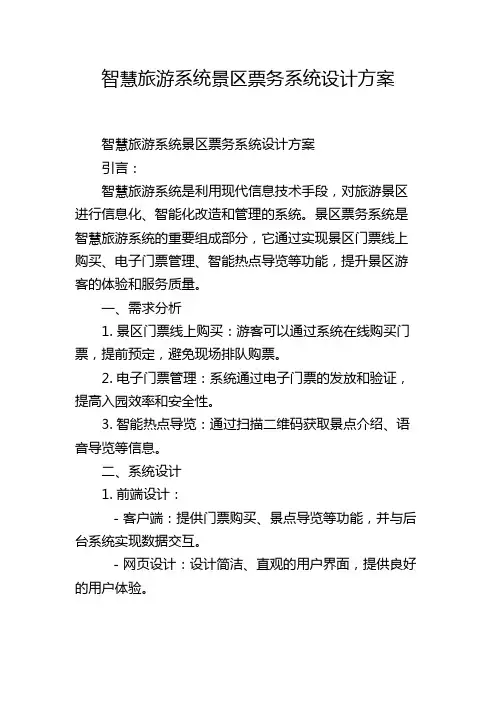 智慧旅游系统景区票务系统设计方案

智慧旅游系统景区票务系统设计方案

引言：

智慧旅游系统是利用现代信息技术手段，对旅游景区进行信息化、智能化改造和管理的系统。景区票务系统是智慧旅游系统的重要组成部分，它通过实现景区门票线上购买、电子门票管理、智能热点导览等功能，提升景区游客的体验和服务质量。

一、需求分析

1. 景区门票线上购买：游客可以通过系统在线购买门票，提前预定，避免现场排队购票。

2. 电子门票管理：系统通过电子门票的发放和验证，提高入园效率和安全性。

3. 智能热点导览：通过扫描二维码获取景点介绍、语音导览等信息。

二、系统设计

1. 前端设计：

- 客户端：提供门票购买、景点导览等功能，并与后台系统实现数据交互。

- 网页设计：设计简洁、直观的用户界面，提供良好的用户体验。